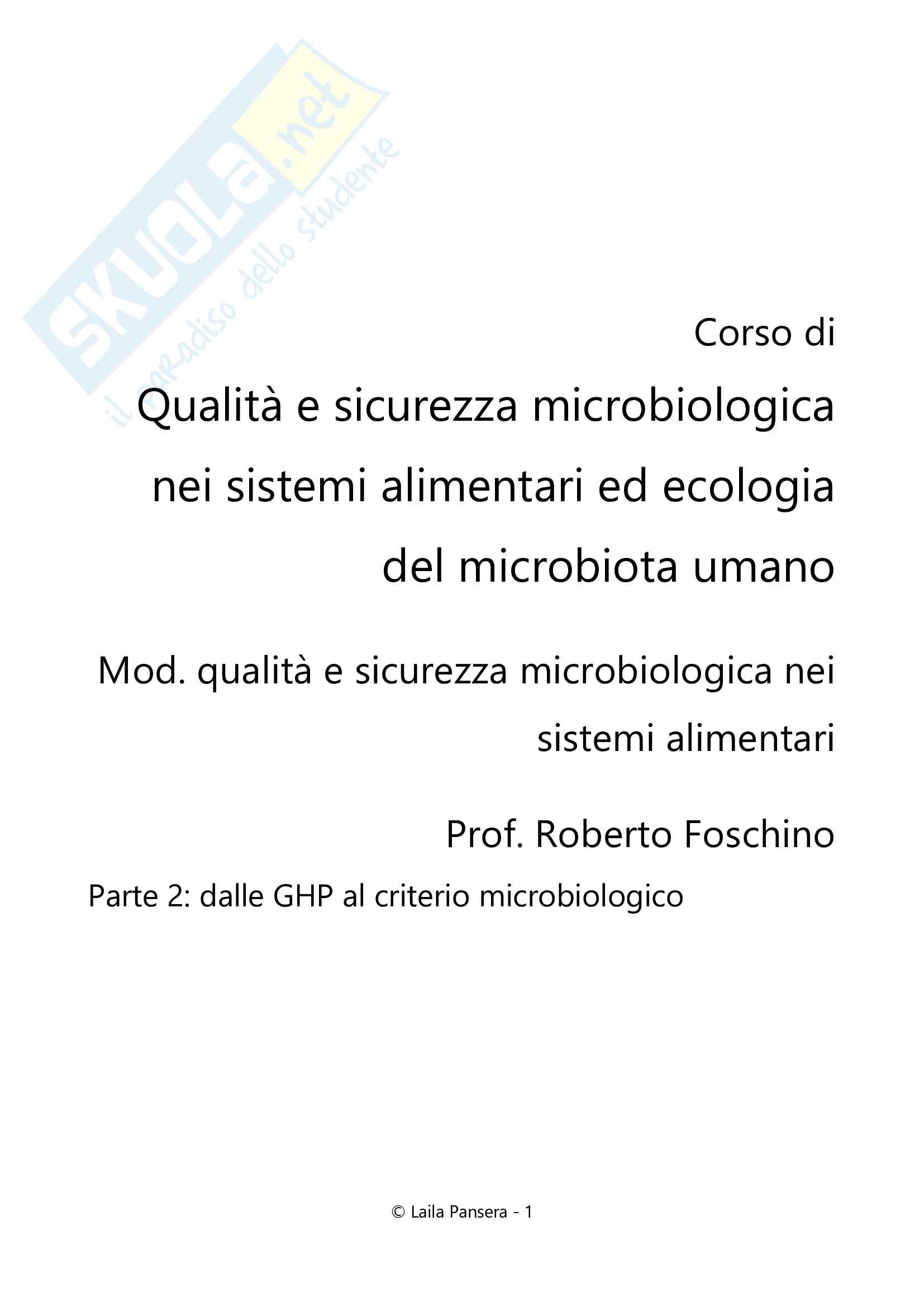 Corso di

Qualità e sicurezza microbiologica nei sistemi alimentari ed ecologia del microbiota umano

Mod. qualità e sicurezza microbiologica nei sistemi alimentari

Prof. Roberto Foschino

Parte 2: dalle GHP al criterio microbiologico

© Laila Pansera - 1

SKUOLA.net il paradiso dello studente